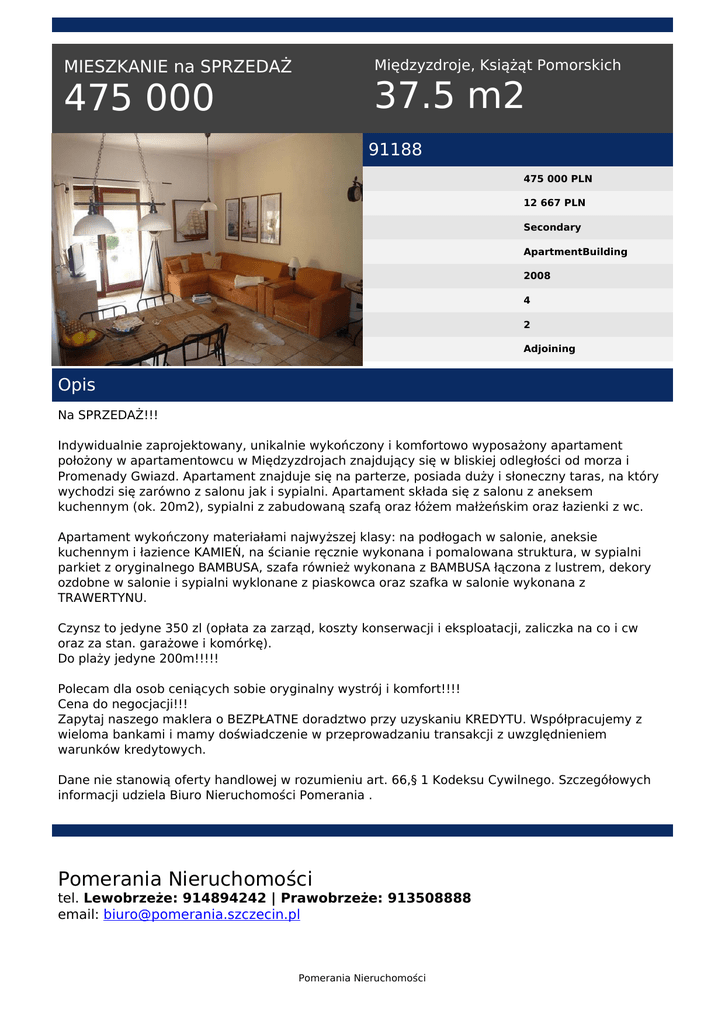 MIESZKANIE na SPRZEDAŻ
475 000

Międzyzdroje, Książąt Pomorskich
37.5 m2

91188

475 000 PLN
12 667 PLN
Secondary
ApartmentBuilding
2008
4
2
Adjoining

Opis

Na SPRZEDAŻ!!!

Indywidualnie zaprojektowany, unikalnie wykończony i komfortowo wyposażony apartament położony w apartamentowcu w Międzyzdrojach znajdujący się w bliskiej odległości od morza i Promenady Gwiazd. Apartament znajduje się na parterze, posiada duży i słoneczny taras, na który wychodzi się zarówno z salonu jak i sypialni. Apartament składa się z salonu z aneksem kuchennym (ok. 20m2), sypialni z zabudowaną szafą oraz łóżem małżeńskim oraz łazienki z wc.

Apartament wykończony materiałami najwyższej klasy: na podłogach w salonie, aneksie kuchennym i łazience KAMIEŃ, na ścianie ręcznie wykonana i pomalowana struktura, w sypialni parkiet z oryginalnego BAMBUSA, szafa również wykonana z BAMBUSA łączona z lustrem, dekory ozdobne w salonie i sypialni wyklonane z piaskowca oraz szafka w salonie wykonana z TRAWERTYNU.

Czynsz to jedyne 350 zl (opłata za zarząd, koszty konserwacji i eksploatacji, zaliczka na co i cw oraz za stan. garażowe i komórkę).
Do plaży jedyne 200m!!!!!

Polecam dla osob ceniących sobie oryginalny wystrój i komfort!!!!
Cena do negocjacji!!!
Zapytaj naszego maklera o BEZPŁATNE doradztwo przy uzyskaniu KREDYTU. Współpracujemy z wieloma bankami i mamy doświadczenie w przeprowadzaniu transakcji z uwzględnieniem warunków kredytowych.

Dane nie stanowią oferty handlowej w rozumieniu art. 66,§ 1 Kodeksu Cywilnego. Szczegółowych informacji udziela Biuro Nieruchomości Pomerania .

Pomerania Nieruchomości
tel. Lewobrzeże: 914894242 | Prawobrzeże: 913508888
email: biuro@pomerania.szczecin.pl

Pomerania Nieruchomości